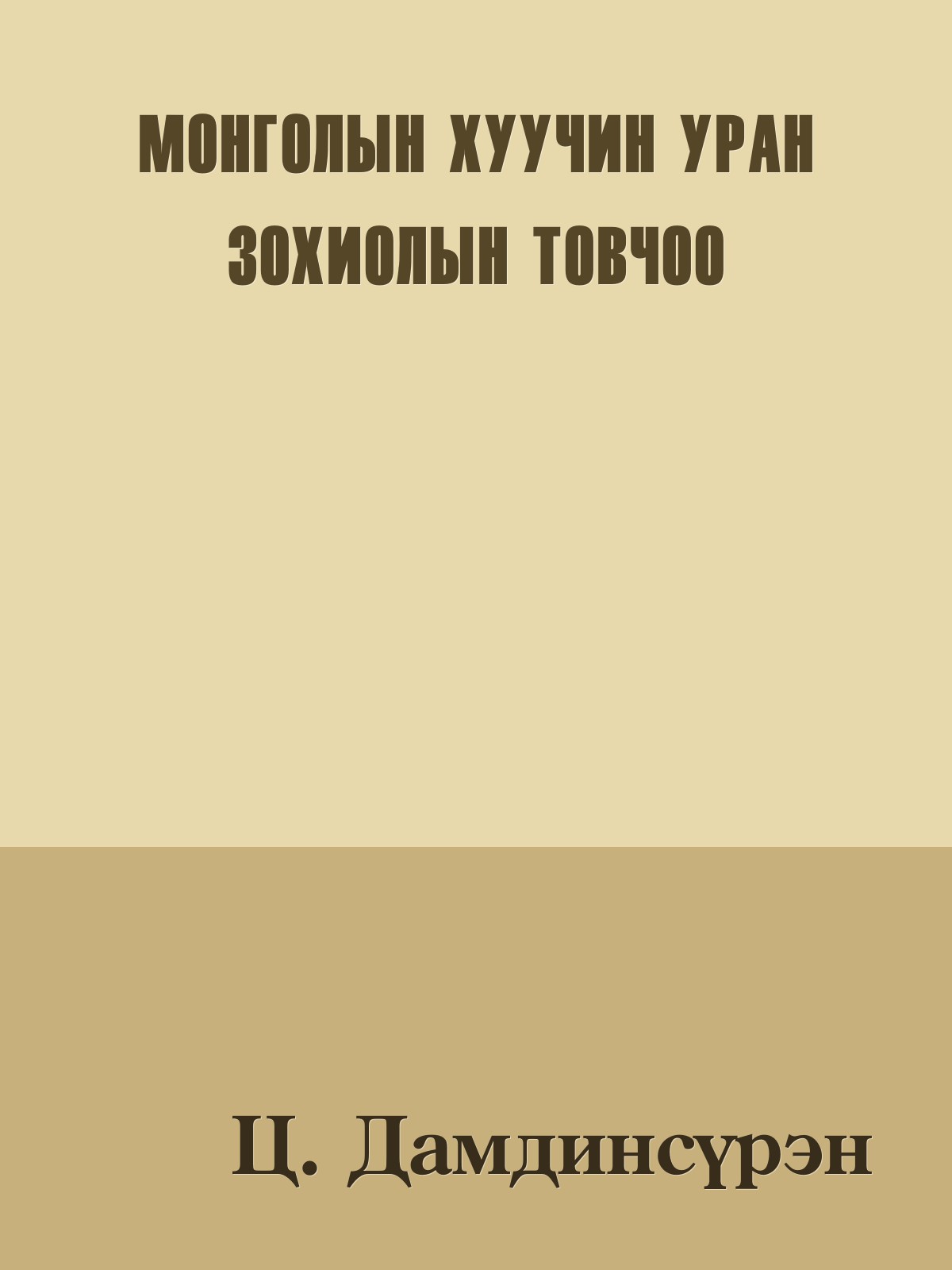 МОНГОЛЫН ХУУЧИН УРАН ЗОХИОЛЫН ТОВЧОО

Ц. Дамдинсүрэн